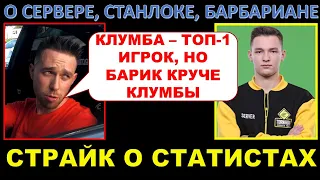 О СЕРВЕРЕ, СТАНЛОКЕ, БАРБАРИАНЕ

КЛУМБА – ТОП-1 ИГРОК, НО БАРИК КРУЧЕ КЛУМБЫ

СТРАЙК О СТАТИСТАХ